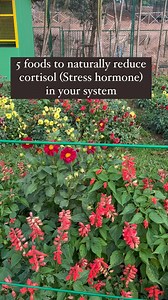 5 foods to naturally reduce cortisol (Stress hormone) in your system